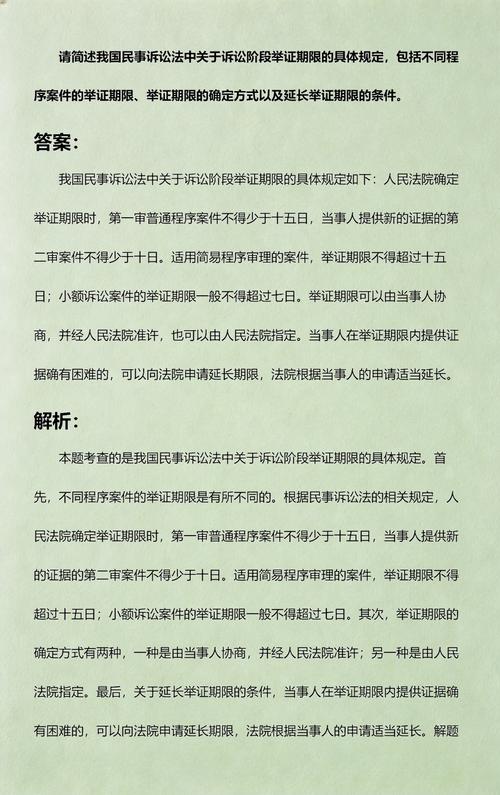 请简述我国民事诉讼法中关于诉讼阶段举证期限的具体规定，包括不同程序案件的举证期限、举证期限的确定方式以及延长举证期限的条件。

答案：

我国民事诉讼法中关于诉讼阶段举证期限的具体规定如下：人民法院确定举证期限时，第一审普通程序案件不得少于十五日，当事人提供新的证据的第二审案件不得少于十日。适用简易程序审理的案件，举证期限不得超过十五日；小额诉讼案件的举证期限一般不得超过七日。举证期限可以由当事人协商，并经人民法院准许，也可以由人民法院指定。当事人在举证期限内提供证据确有困难的，可以向法院申请延长期限，法院根据当事人的申请适当延长。

解析：

本题考查的是我国民事诉讼法中关于诉讼阶段举证期限的具体规定。首先，不同程序案件的举证期限是有所不同的。根据民事诉讼法的相关规定，人民法院确定举证期限时，第一审普通程序案件不得少于十五日，当事人提供新的证据的第二审案件不得少于十日。适用简易程序审理的案件，举证期限不得超过十五日；小额诉讼案件的举证期限一般不得超过七日。其次，举证期限的确定方式有两种，一种是由当事人协商，并经人民法院准许；另一种是由人民法院指定。最后，关于延长举证期限的条件，当事人在举证期限内提供证据确有困难的，可以向法院申请延长期限，法院根据当事人的申请适当延长。解题